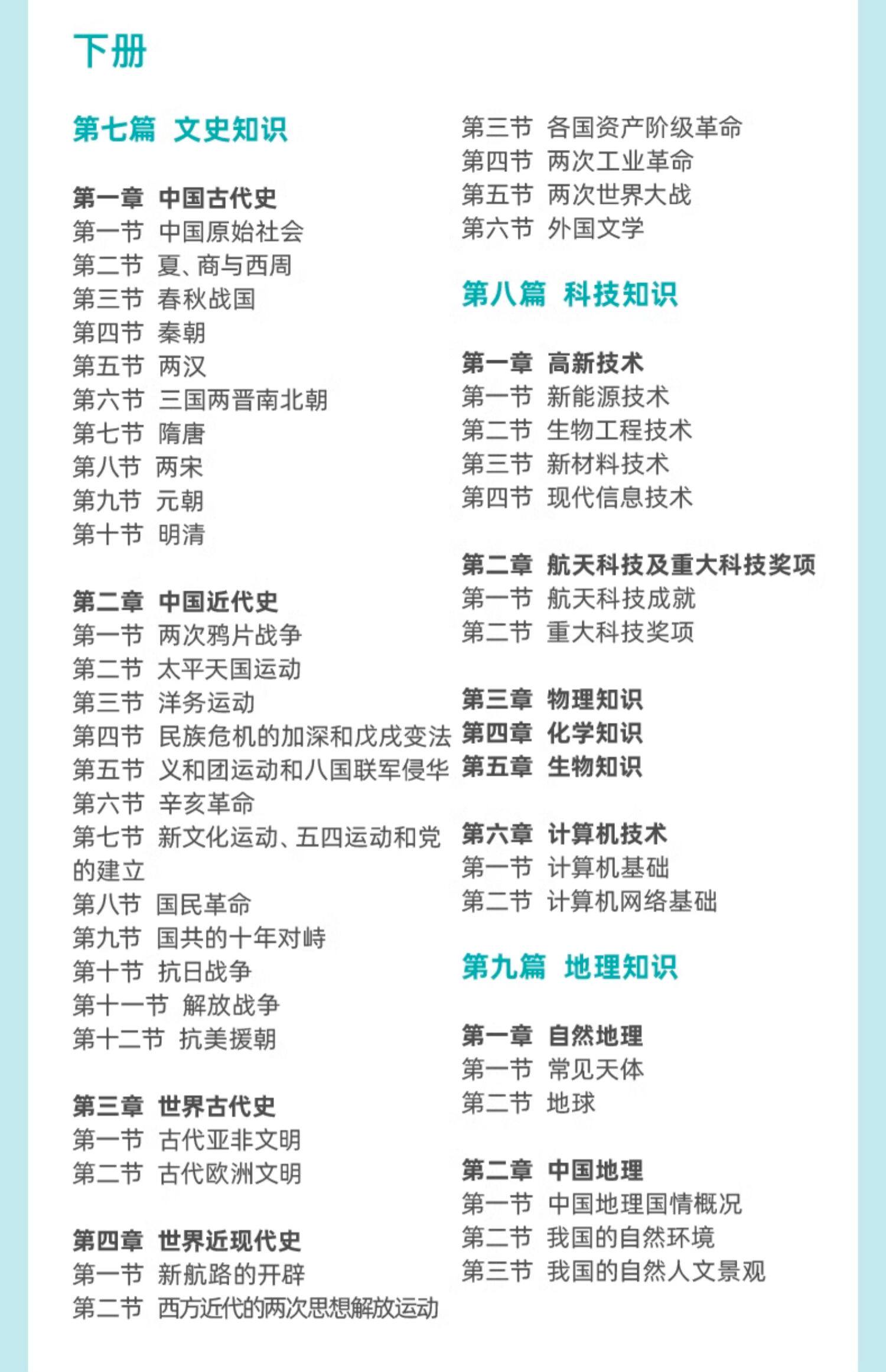 下册

第七篇 文史知识

第一章 中国古代史
第一节 中国原始社会
第二节 夏、商与西周
第三节 春秋战国
第四节 秦朝
第五节 两汉
第六节 三国两晋南北朝
第七节 隋唐
第八节 两宋
第九节 元朝
第十节 明清

第二章 中国近代史
第一节 两次鸦片战争
第二节 太平天国运动
第三节 洋务运动
第四节 民族危机的加深和戊戌变法
第五节 义和团运动和八国联军侵华
第六节 辛亥革命
第七节 新文化运动、五四运动和党的建立
第八节 国民革命
第九节 国共的十年对峙
第十节 抗日战争
第十一节 解放战争
第十二节 抗美援朝

第三章 世界古代史
第一节 古代亚非文明
第二节 古代欧洲文明

第四章 世界近现代史
第一节 新航路的开辟
第二节 西方近代的两次思想解放运动
第三节 各国资产阶级革命
第四节 两次工业革命
第五节 两次世界大战
第六节 外国文学

第八篇 科技知识

第一章 高新技术
第一节 新能源技术
第二节 生物工程技术
第三节 新材料技术
第四节 现代信息技术

第二章 航天科技及重大科技奖项
第一节 航天科技成就
第二节 重大科技奖项

第三章 物理知识
第四章 化学知识
第五章 生物知识

第六章 计算机技术
第一节 计算机基础
第二节 计算机网络基础

第九篇 地理知识

第一章 自然地理
第一节 常见天体
第二节 地球

第二章 中国地理
第一节 中国地理国情概况
第二节 我国的自然环境
第三节 我国的自然人文景观